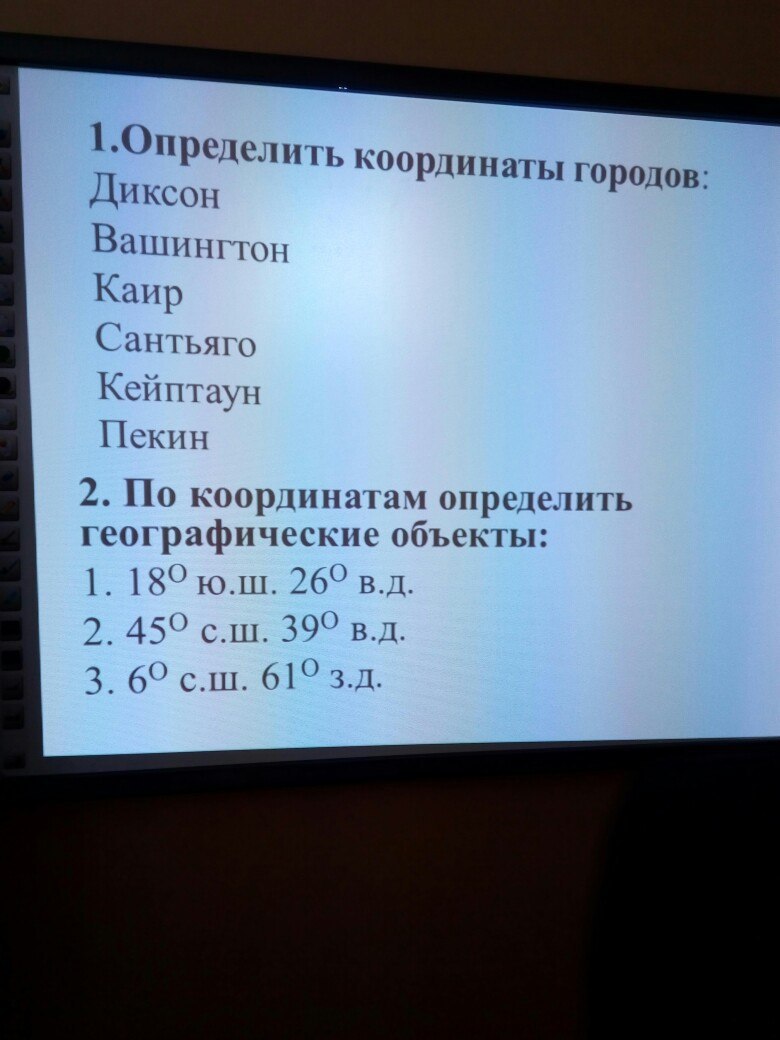 1.Определить координаты городов:
Диксон
Вашингтон
Каир
Сантьяго
Кейптаун
Пекин

2. По координатам определить географические объекты:
1. 18° ю.ш. 26° в.д.
2. 45° с.ш. 39° в.д.
3. 6° с.ш. 61° з.д.